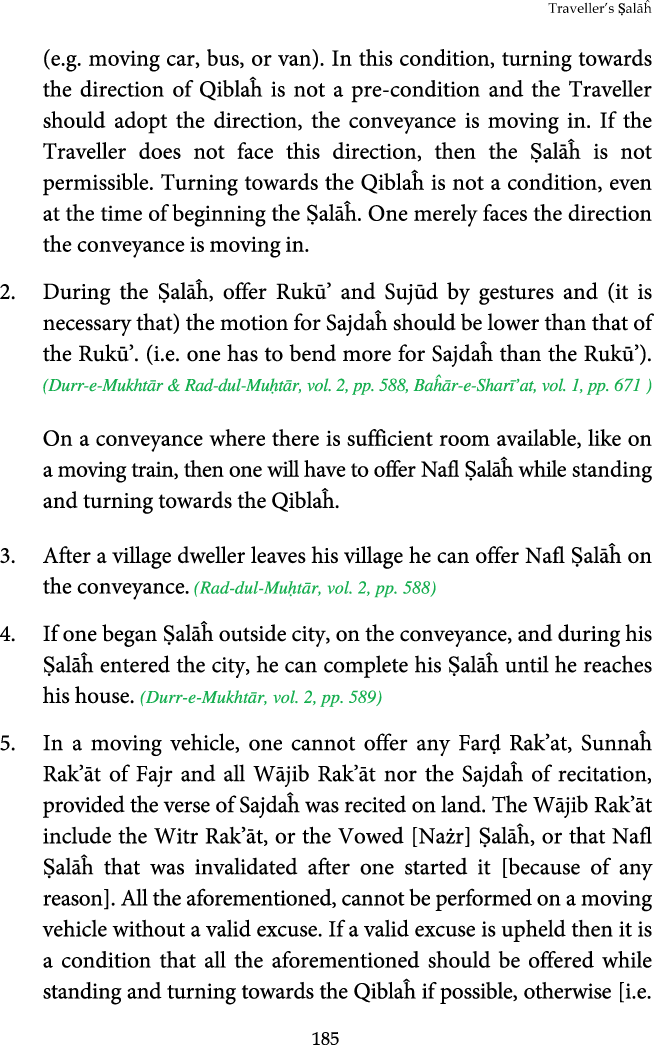 Traveller's Ṣalāĥ

(e.g. moving car, bus, or van). In this condition, turning towards the direction of Qiblaĥ is not a pre-condition and the Traveller should adopt the direction, the conveyance is moving in. If the Traveller does not face this direction, then the Ṣalāĥ is not permissible. Turning towards the Qiblaĥ is not a condition, even at the time of beginning the Ṣalāĥ. One merely faces the direction the conveyance is moving in.

2. During the Ṣalāĥ, offer Rukū' and Sujūd by gestures and (it is necessary that) the motion for Sajdaĥ should be lower than that of the Rukū'. (i.e. one has to bend more for Sajdaĥ than the Rukū'). (Durr-e-Mukhtār & Rad-dul-Muḥtār, vol. 2, pp. 588, Baĥār-e-Sharī'at, vol. 1, pp. 671 )

On a conveyance where there is sufficient room available, like on a moving train, then one will have to offer Nafl Ṣalāĥ while standing and turning towards the Qiblaĥ.

3. After a village dweller leaves his village he can offer Nafl Ṣalāĥ on the conveyance. (Rad-dul-Muḥtār, vol. 2, pp. 588)

4. If one began Ṣalāĥ outside city, on the conveyance, and during his Ṣalāĥ entered the city, he can complete his Ṣalāĥ until he reaches his house. (Durr-e-Mukhtār, vol. 2, pp. 589)

5. In a moving vehicle, one cannot offer any Farḍ Rak'at, Sunnaĥ Rak'āt of Fajr and all Wājib Rak'āt nor the Sajdaĥ of recitation, provided the verse of Sajdaĥ was recited on land. The Wājib Rak'āt include the Witr Rak'āt, or the Vowed [Nażr] Ṣalāĥ, or that Nafl Ṣalāĥ that was invalidated after one started it [because of any reason]. All the aforementioned, cannot be performed on a moving vehicle without a valid excuse. If a valid excuse is upheld then it is a condition that all the aforementioned should be offered while standing and turning towards the Qiblaĥ if possible, otherwise [i.e.

185